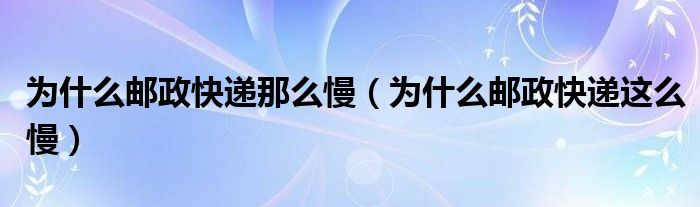 为什么邮政快递那么慢（为什么邮政快递这么慢）